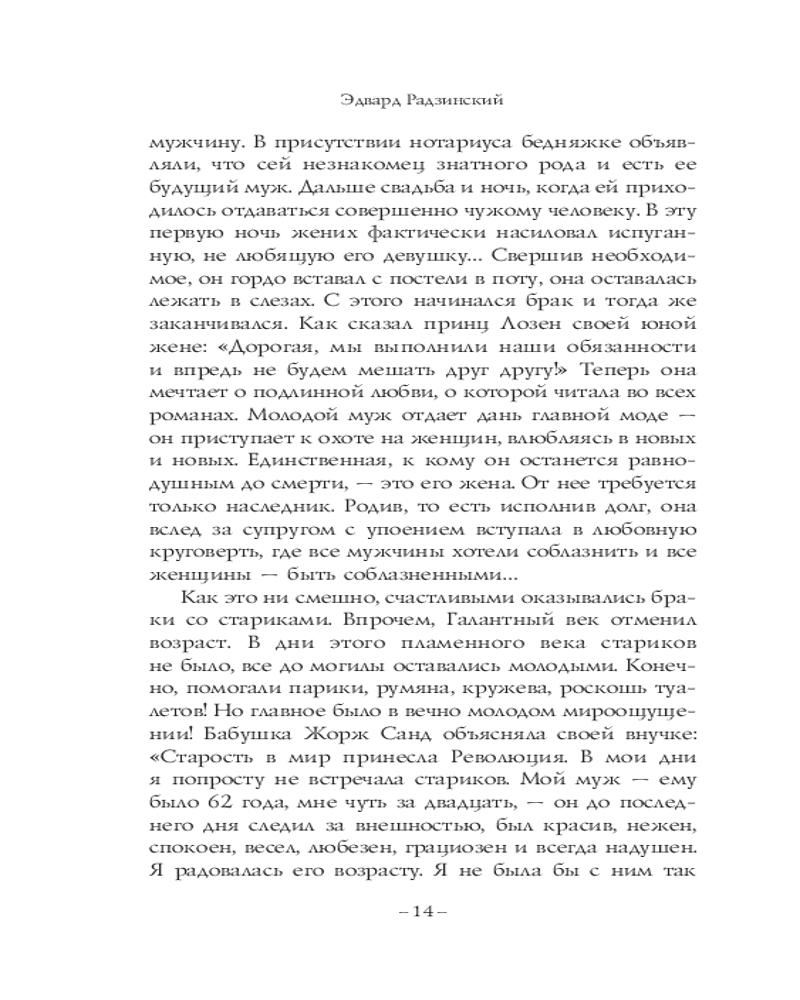 Эдвард Радзинский

мужчину. В присутствии нотариуса бедняжке объявляли, что сей незнакомец знатного рода и есть ее будущий муж. Дальше свадьба и ночь, когда ей приходилось отдаваться совершенно чужому человеку. В эту первую ночь жених фактически насиловал испуганную, не любящую его девушку... Свершив необходимое, он гордо вставал с постели в поту, она оставалась лежать в слезах. С этого начинался брак и тогда же заканчивался. Как сказал принц Лозен своей юной жене: «Дорогая, мы выполнили наши обязанности и впредь не будем мешать друг другу!» Теперь она мечтает о подлинной любви, о которой читала во всех романах. Молодой муж отдает дань главной моде — он приступает к охоте на женщин, влюбляясь в новых и новых. Единственная, к кому он останется равнодушным до смерти, — это его жена. От нее требуется только наследник. Родив, то есть исполнив долг, она вслед за супругом с упоением вступала в любовную круговерть, где все мужчины хотели соблазнить и все женщины — быть соблазненными...

Как это ни смешно, счастливыми оказывались браки со стариками. Впрочем, Галантный век отменил возраст. В дни этого пламенного века стариков не было, все до могилы оставались молодыми. Конечно, помогали парики, румяна, кружева, роскошь туалетов! Но главное было в вечно молодом мироощущении! Бабушка Жорж Санд объясняла своей внучке: «Старость в мир принесла Революция. В мои дни я попросту не встречала стариков. Мой муж — ему было 62 года, мне чуть за двадцать, — он до последнего дня следил за внешностью, был красив, нежен, спокоен, весел, любезен, грациозен и всегда надушен. Я радовалась его возрасту. Я не была бы с ним так

– 14 –